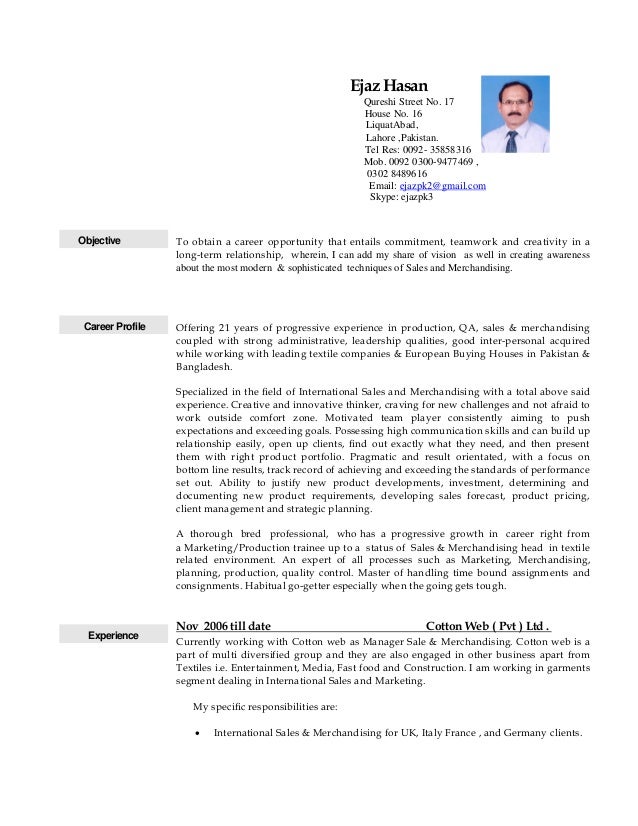 Ejaz Hasan
Qureshi Street No. 17
House No. 16
LiquatAbad,
Lahore ,Pakistan.
Tel Res: 0092- 35858316
Mob. 0092 0300-9477469 ,
0302 8489616
Email: ejazpk2@gmail.com
Skype: ejazpk3

Objective

To obtain a career opportunity that entails commitment, teamwork and creativity in a long-term relationship, wherein, I can add my share of vision as well in creating awareness about the most modern & sophisticated techniques of Sales and Merchandising.

Career Profile

Offering 21 years of progressive experience in production, QA, sales & merchandising coupled with strong administrative, leadership qualities, good inter-personal acquired while working with leading textile companies & European Buying Houses in Pakistan & Bangladesh.

Specialized in the field of International Sales and Merchandising with a total above said experience. Creative and innovative thinker, craving for new challenges and not afraid to work outside comfort zone. Motivated team player consistently aiming to push expectations and exceeding goals. Possessing high communication skills and can build up relationship easily, open up clients, find out exactly what they need, and then present them with right product portfolio. Pragmatic and result orientated, with a focus on bottom line results, track record of achieving and exceeding the standards of performance set out. Ability to justify new product developments, investment, determining and documenting new product requirements, developing sales forecast, product pricing, client management and strategic planning.

A thorough bred professional, who has a progressive growth in career right from a Marketing/Production trainee up to a status of Sales & Merchandising head in textile related environment. An expert of all processes such as Marketing, Merchandising, planning, production, quality control. Master of handling time bound assignments and consignments. Habitual go-getter especially when the going gets tough.

Experience

Nov 2006 till date Cotton Web ( Pvt ) Ltd .
Currently working with Cotton web as Manager Sale & Merchandising. Cotton web is a part of multi diversified group and they are also engaged in other business apart from Textiles i.e. Entertainment, Media, Fast food and Construction. I am working in garments segment dealing in International Sales and Marketing.

My specific responsibilities are:

• International Sales & Merchandising for UK, Italy France , and Germany clients.